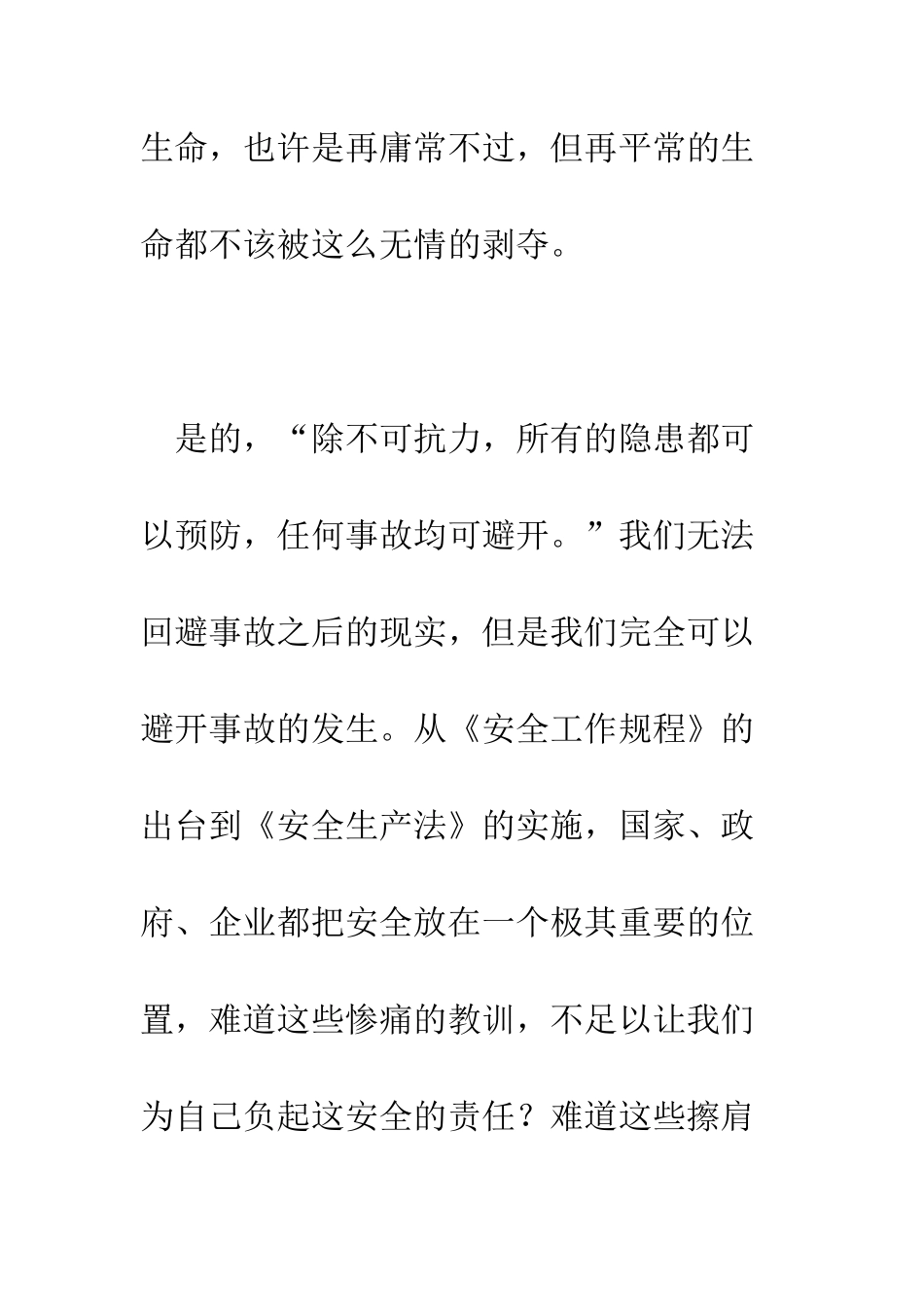 生命，也许是再庸常不过，但再平常的生命都不该被这么无情的剥夺。

是的，“除不可抗力，所有的隐患都可以预防，任何事故均可避开。”我们无法回避事故之后的现实，但是我们完全可以避开事故的发生。从《安全工作规程》的出台到《安全生产法》的实施，国家、政府、企业都把安全放在一个极其重要的位置，难道这些惨痛的教训，不足以让我们为自己负起这安全的责任？难道这些擦肩